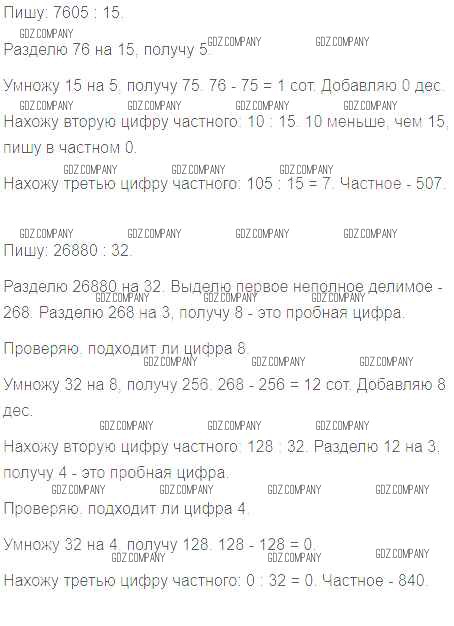 Пишу: 7605 : 15.

Разделю 76 на 15, получу 5.

Умножу 15 на 5, получу 75. 76 - 75 = 1 сот. Добавляю 0 дес.

Нахожу вторую цифру частного: 10 : 15. 10 меньше, чем 15, пишу в частном 0.

Нахожу третью цифру частного: 105 : 15 = 7. Частное - 507.

Пишу: 26880 : 32.

Разделю 26880 на 32. Выделю первое неполное делимое - 268. Разделю 268 на 3, получу 8 - это пробная цифра.

Проверяю, подходит ли цифра 8.

Умножу 32 на 8, получу 256. 268 - 256 = 12 сот. Добавляю 8 дес.

Нахожу вторую цифру частного: 128 : 32. Разделю 12 на 3, получу 4 - это пробная цифра.

Проверяю, подходит ли цифра 4.

Умножу 32 на 4, получу 128. 128 - 128 = 0.

Нахожу третью цифру частного: 0 : 32 = 0. Частное - 840.

GDZ.COMPANY